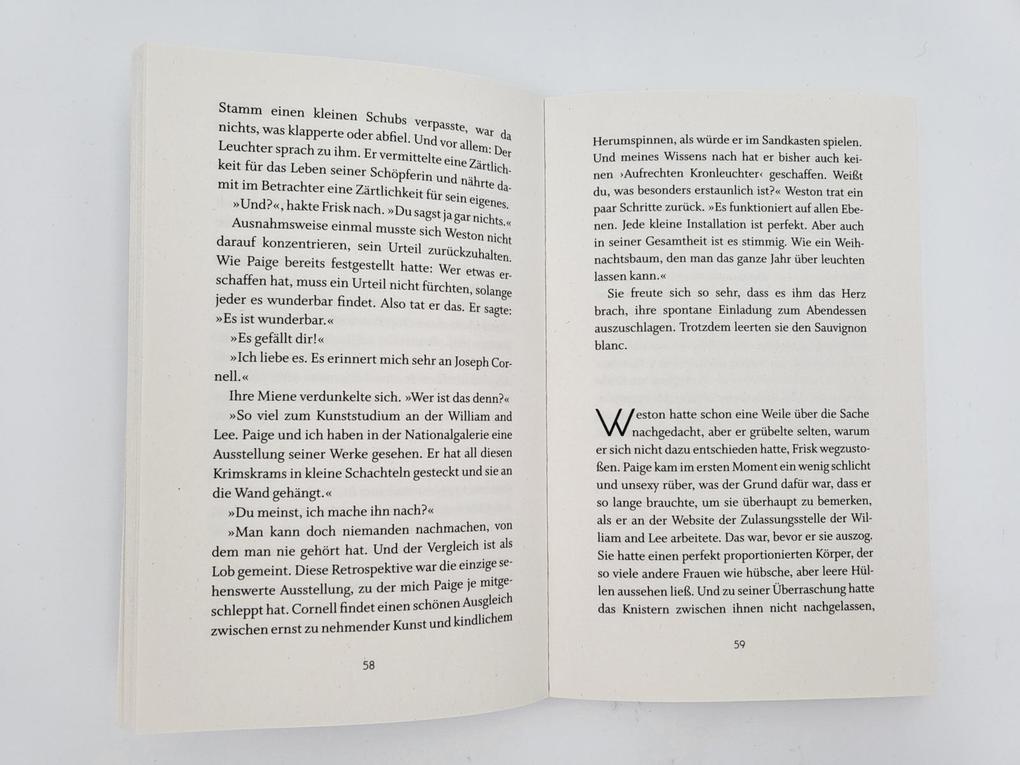 Stamm einen kleinen Schubs verpasste, war da nichts, was klapperte oder abfiel. Und vor allem: Der Leuchter sprach zu ihm. Er vermittelte eine Zärtlichkeit für das Leben seiner Schöpferin und nährte damit im Betrachter eine Zärtlichkeit für sein eigenes.

»Und?«, hakte Frisk nach. »Du sagst ja gar nichts.«

Ausnahmsweise einmal musste sich Weston nicht darauf konzentrieren, sein Urteil zurückzuhalten. Wie Paige bereits festgestellt hatte: Wer etwas erschaffen hat, muss ein Urteil nicht fürchten, solange jeder es wunderbar findet. Also tat er das. Er sagte: »Es ist wunderbar.«

»Es gefällt dir!«

»Ich liebe es. Es erinnert mich sehr an Joseph Cornell.«

Ihre Miene verdunkelte sich. »Wer ist das denn?«

»So viel zum Kunststudium an der William and Lee. Paige und ich haben in der Nationalgalerie eine Ausstellung seiner Werke gesehen. Er hat all diesen Krimskrams in kleine Schachteln gesteckt und sie an die Wand gehängt.«

»Du meinst, ich mache ihn nach?«

»Man kann doch niemanden nachmachen, von dem man nie gehört hat. Und der Vergleich ist als Lob gemeint. Diese Retrospektive war die einzige sehenswerte Ausstellung, zu der mich Paige je mitgeschleppt hat. Cornell findet einen schönen Ausgleich zwischen ernst zu nehmender Kunst und kindlichem

58

Herumspinnen, als würde er im Sandkasten spielen. Und meines Wissens nach hat er bisher auch keinen ›Aufrechten Kronleuchter‹ geschaffen. Weißt du, was besonders erstaunlich ist?« Weston trat ein paar Schritte zurück. »Es funktioniert auf allen Ebenen. Jede kleine Installation ist perfekt. Aber auch in seiner Gesamtheit ist es stimmig. Wie ein Weihnachtsbaum, den man das ganze Jahr über leuchten lassen kann.«

Sie freute sich so sehr, dass es ihm das Herz brach, ihre spontane Einladung zum Abendessen auszuschlagen. Trotzdem leerten sie den Sauvignon blanc.

Weston hatte schon eine Weile über die Sache nachgedacht, aber er grübelte selten, warum er sich nicht dazu entschieden hatte, Frisk wegzustoßen. Paige kam im ersten Moment ein wenig schlicht und unsexy rüber, was der Grund dafür war, dass er so lange brauchte, um sie überhaupt zu bemerken, als er an der Website der Zulassungsstelle der William and Lee arbeitete. Das war, bevor er sie auszog. Sie hatte einen perfekt proportionierten Körper, der so viele andere Frauen wie hübsche, aber leere Hüllen aussehen ließ. Und zu seiner Überraschung hatte das Knistern zwischen ihnen nicht nachgelassen,

59